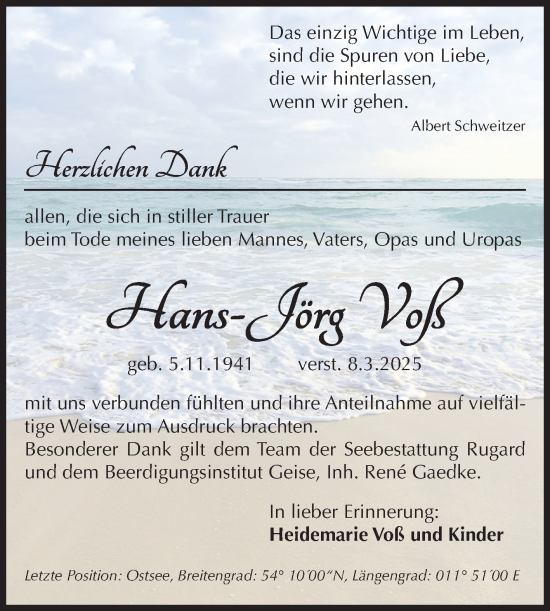 Das einzig Wichtige im Leben, sind die Spuren von Liebe, die wir hinterlassen, wenn wir gehen.
Albert Schweitzer

Herzlichen Dank

allen, die sich in stiller Trauer beim Tode meines lieben Mannes, Vaters, Opas und Uropas

Hans-Jörg Voß

geb. 5.11.1941 verst. 8.3.2025

mit uns verbunden fühlten und ihre Anteilnahme auf vielfältige Weise zum Ausdruck brachten.
Besonderer Dank gilt dem Team der Seebestattung Rugard und dem Beerdigungsinstitut Geise, Inh. René Gaedke.

In lieber Erinnerung:
Heidemarie Voß und Kinder

Letzte Position: Ostsee, Breitengrad: 54° 10´00´´N, Längengrad: 011° 51´00 E